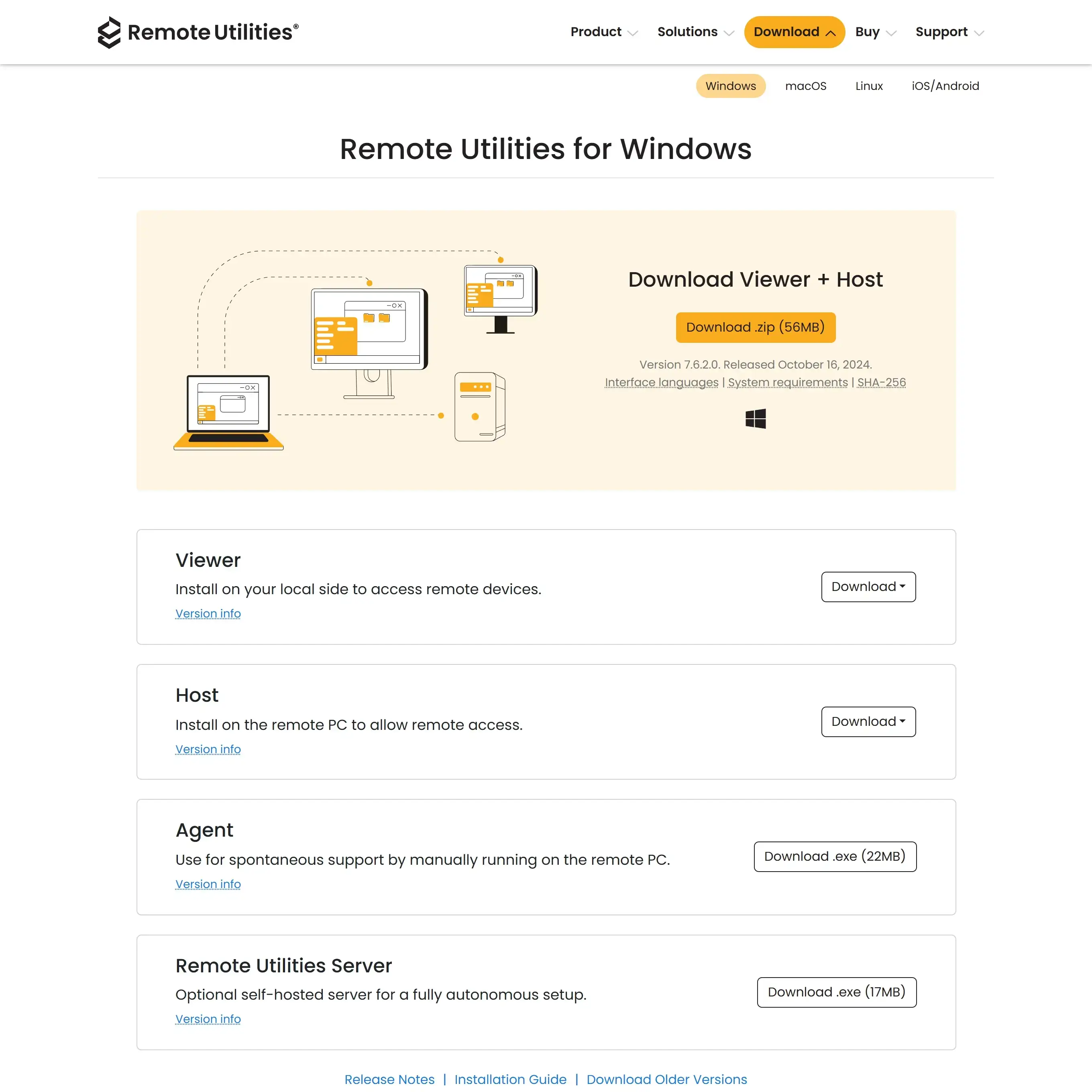 Remote Utilities®

Product Solutions Download Buy Support

Windows macOS Linux iOS/Android

Remote Utilities for Windows

Download Viewer + Host

Download .zip (56MB)

Version 7.6.2.0. Released October 16, 2024.
Interface languages | System requirements | SHA-256

Viewer
Install on your local side to access remote devices.
Version info

Download

Host
Install on the remote PC to allow remote access.
Version info

Download

Agent
Use for spontaneous support by manually running on the remote PC.
Version info

Download .exe (22MB)

Remote Utilities Server
Optional self-hosted server for a fully autonomous setup.
Version info

Download .exe (17MB)

Release Notes | Installation Guide | Download Older Versions